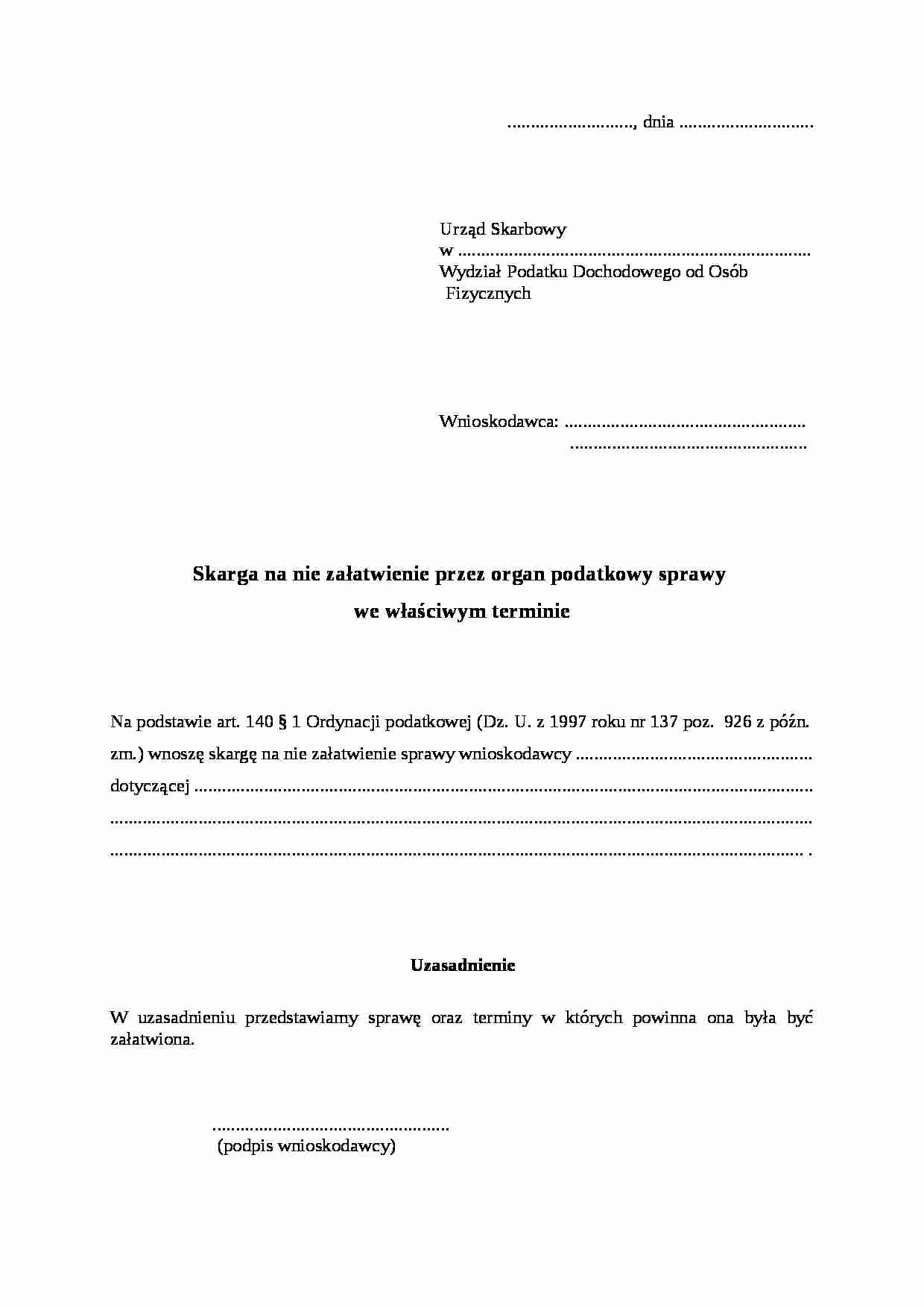 ____, dnia ____

Urząd Skarbowy
w ____
Wydział Podatku Dochodowego od Osób Fizycznych

Wnioskodawca: ____
____

Skarga na nie załatwienie przez organ podatkowy sprawy we właściwym terminie

Na podstawie art. 140 § 1 Ordynacji podatkowej (Dz. U. z 1997 roku nr 137 poz. 926 z późn. zm.) wnoszę skargę na nie załatwienie sprawy wnioskodawcy ____ dotyczącej ____ ____ ____ .

Uzasadnienie

W uzasadnieniu przedstawiamy sprawę oraz terminy w których powinna ona była być załatwiona.

____
(podpis wnioskodawcy)